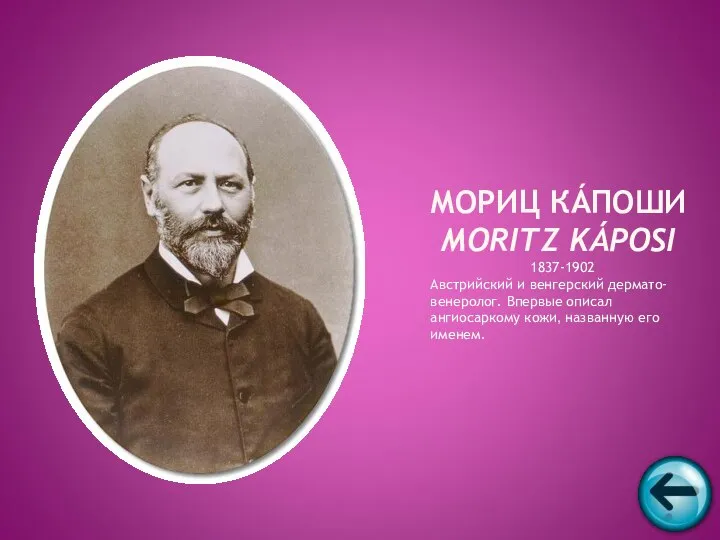 МОРИЦ КА́ПОШИ
MORITZ KÁPOSI
1837-1902
Австрийский и венгерский дерматовенеролог. Впервые описал ангиосаркому кожи, названную его именем.